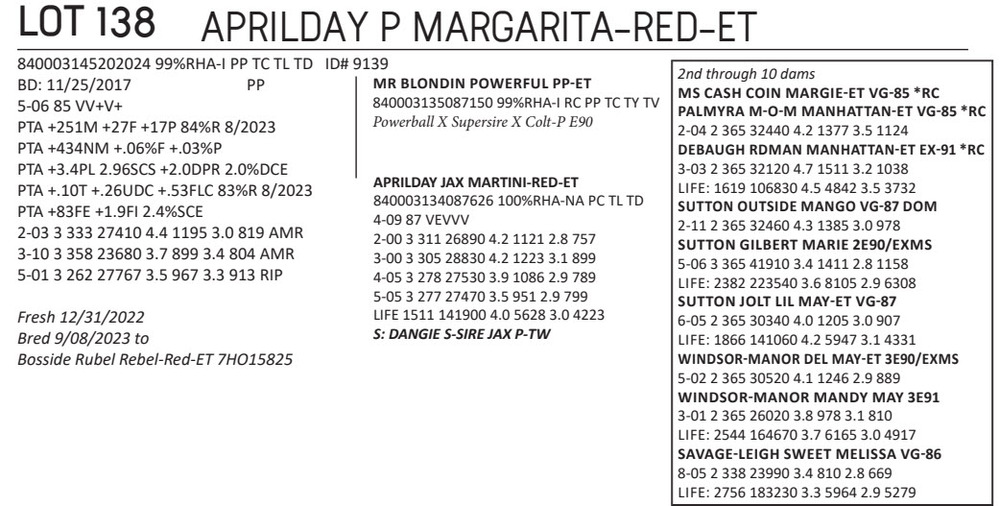 LOT 138 APRILDAY P MARGARITA-RED-ET

840003145202024 99%RHA-I PP TC TL TD ID# 9139
BD: 11/25/2017 PP
5-06 85 VV+V+
PTA +251M +27F +17P 84%R 8/2023
PTA +434NM +.06%F +.03%P
PTA +3.4PL 2.96SCS +2.0DPR 2.0%DCE
PTA +.10T +.26UDC +.53FLC 83%R 8/2023
PTA +83FE +1.9FI 2.4%SCE
2-03 3 333 27410 4.4 1195 3.0 819 AMR
3-10 3 358 23680 3.7 899 3.4 804 AMR
5-01 3 262 27767 3.5 967 3.3 913 RIP

Fresh 12/31/2022
Bred 9/08/2023 to
Bosside Rubel Rebel-Red-ET 7HO15825

MR BLONDIN POWERFUL PP-ET
840003135087150 99%RHA-I RC PP TC TY TV
Powerball X Supersire X Colt-P E90

APRILDAY JAX MARTINI-RED-ET
840003134087626 100%RHA-NA PC TL TD
4-09 87 VEVVV
2-00 3 311 26890 4.2 1121 2.8 757
3-00 3 305 28830 4.2 1223 3.1 899
4-05 3 278 27530 3.9 1086 2.9 789
5-05 3 277 27470 3.5 951 2.9 799
LIFE 1511 141900 4.0 5628 3.0 4223
S: DANGIE S-SIRE JAX P-TW

2nd through 10 dams
MS CASH COIN MARGIE-ET VG-85 *RC
PALMYRA M-O-M MANHATTAN-ET VG-85 *RC
2-04 2 365 32440 4.2 1377 3.5 1124
DEBAUGH RDMAN MANHATTAN-ET EX-91 *RC
3-03 2 365 32120 4.7 1511 3.2 1038
LIFE: 1619 106830 4.5 4842 3.5 3732
SUTTON OUTSIDE MANGO VG-87 DOM
2-11 2 365 32460 4.3 1385 3.0 978
SUTTON GILBERT MARIE 2E90/EXMS
5-06 3 365 41910 3.4 1411 2.8 1158
LIFE: 2382 223540 3.6 8105 2.9 6308
SUTTON JOLT LIL MAY-ET VG-87
6-05 2 365 30340 4.0 1205 3.0 907
LIFE: 1866 141060 4.2 5947 3.1 4331
WINDSOR-MANOR DEL MAY-ET 3E90/EXMS
5-02 2 365 30520 4.1 1246 2.9 889
WINDSOR-MANOR MANDY MAY 3E91
3-01 2 365 26020 3.8 978 3.1 810
LIFE: 2544 164670 3.7 6165 3.0 4917
SAVAGE-LEIGH SWEET MELISSA VG-86
8-05 2 338 23990 3.4 810 2.8 669
LIFE: 2756 183230 3.3 5964 2.9 5279